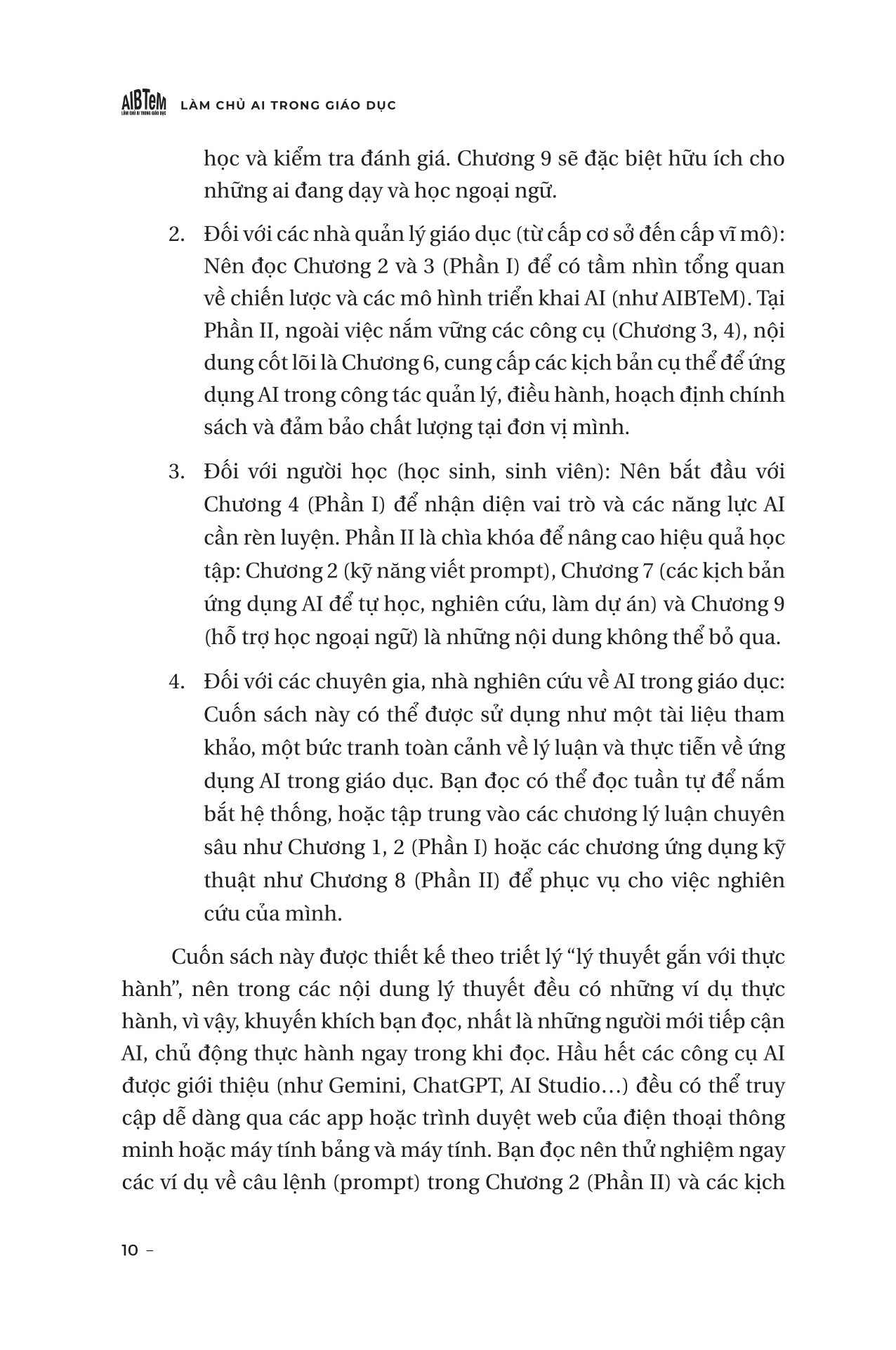 AIBTeM LÀM CHỦ AI TRONG GIÁO DỤC

LÀM CHỦ AI TRONG GIÁO DỤC

học và kiểm tra đánh giá. Chương 9 sẽ đặc biệt hữu ích cho những ai đang dạy và học ngoại ngữ.

2. Đối với các nhà quản lý giáo dục (từ cấp cơ sở đến cấp vĩ mô): Nên đọc Chương 2 và 3 (Phần I) để có tầm nhìn tổng quan về chiến lược và các mô hình triển khai AI (như AIBTeM). Tại Phần II, ngoài việc nắm vững các công cụ (Chương 3, 4), nội dung cốt lõi là Chương 6, cung cấp các kịch bản cụ thể để ứng dụng AI trong công tác quản lý, điều hành, hoạch định chính sách và đảm bảo chất lượng tại đơn vị mình.

3. Đối với người học (học sinh, sinh viên): Nên bắt đầu với Chương 4 (Phần I) để nhận diện vai trò và các năng lực AI cần rèn luyện. Phần II là chìa khóa để nâng cao hiệu quả học tập: Chương 2 (kỹ năng viết prompt), Chương 7 (các kịch bản ứng dụng AI để tự học, nghiên cứu, làm dự án) và Chương 9 (hỗ trợ học ngoại ngữ) là những nội dung không thể bỏ qua.

4. Đối với các chuyên gia, nhà nghiên cứu về AI trong giáo dục: Cuốn sách này có thể được sử dụng như một tài liệu tham khảo, một bức tranh toàn cảnh về lý luận và thực tiễn về ứng dụng AI trong giáo dục. Bạn đọc có thể đọc tuần tự để nắm bắt hệ thống, hoặc tập trung vào các chương lý luận chuyên sâu như Chương 1, 2 (Phần I) hoặc các chương ứng dụng kỹ thuật như Chương 8 (Phần II) để phục vụ cho việc nghiên cứu của mình.

Cuốn sách này được thiết kế theo triết lý “lý thuyết gắn với thực hành”, nên trong các nội dung lý thuyết đều có những ví dụ thực hành, vì vậy, khuyến khích bạn đọc, nhất là những người mới tiếp cận AI, chủ động thực hành ngay trong khi đọc. Hầu hết các công cụ AI được giới thiệu (như Gemini, ChatGPT, AI Studio…) đều có thể truy cập dễ dàng qua các app hoặc trình duyệt web của điện thoại thông minh hoặc máy tính bảng và máy tính. Bạn đọc nên thử nghiệm ngay các ví dụ về câu lệnh (prompt) trong Chương 2 (Phần II) và các kịch

10 –